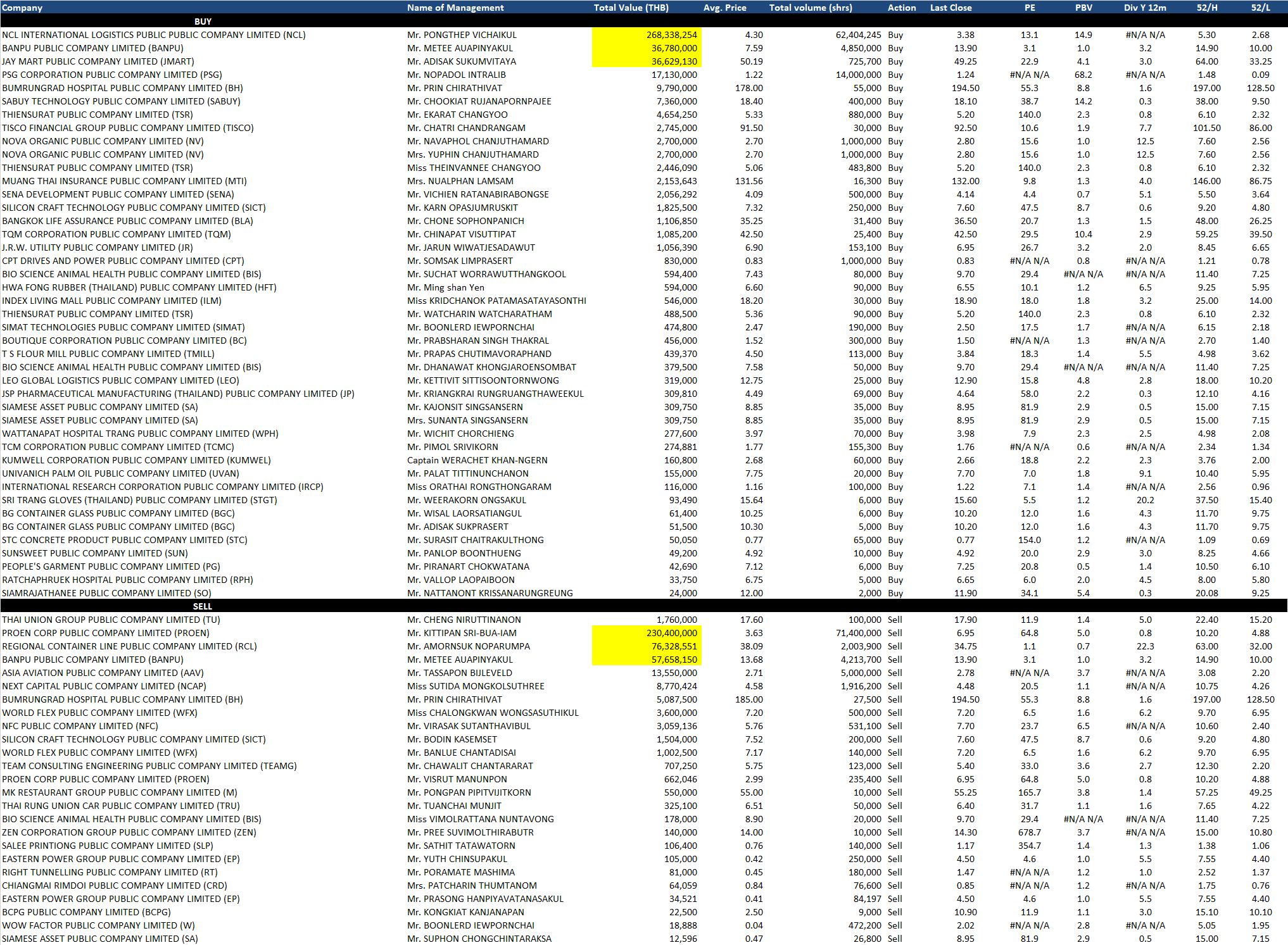 | Company | Name of Management | Total Value (THB) | Avg. Price | Total volume (shrs) | Action | Last Close | PE | PBV | Div Y 12m | 52/H | 52/L |
|---|---|---|---|---|---|---|---|---|---|---|---|
| BUY | | | | | | | | | | | |
| NCL INTERNATIONAL LOGISTICS PUBLIC PUBLIC COMPANY LIMITED (NCL) | Mr. PONGTHEP VICHAIKUL | 268,338,254 | 4.30 | 62,404,245 | Buy | 3.38 | 13.1 | 14.9 | #N/A N/A | 5.30 | 2.68 |
| BANPU PUBLIC COMPANY LIMITED (BANPU) | Mr. METEE AUAPINYAKUL | 36,780,000 | 7.59 | 4,850,000 | Buy | 13.90 | 3.1 | 1.0 | 3.2 | 14.90 | 10.00 |
| JAY MART PUBLIC COMPANY LIMITED (JMART) | Mr. ADISAK SUKUMVITAYA | 36,629,130 | 50.19 | 725,700 | Buy | 49.25 | 22.9 | 4.1 | 3.0 | 64.00 | 33.25 |
| PSG CORPORATION PUBLIC COMPANY LIMITED (PSG) | Mr. NOPADOL INTRALIB | 17,130,000 | 1.22 | 14,000,000 | Buy | 1.24 | #N/A N/A | 68.2 | #N/A N/A | 1.48 | 0.09 |
| BUMRUNGRAD HOSPITAL PUBLIC COMPANY LIMITED (BH) | Mr. PRIN CHIRATHIVAT | 9,790,000 | 178.00 | 55,000 | Buy | 194.50 | 55.3 | 8.8 | 1.6 | 197.00 | 128.50 |
| SABUY TECHNOLOGY PUBLIC COMPANY LIMITED (SABUY) | Mr. CHOOKIAT RUJANAPORNPAJEE | 7,360,000 | 18.40 | 400,000 | Buy | 18.10 | 38.7 | 14.2 | 0.3 | 38.00 | 9.50 |
| THIENSURAT PUBLIC COMPANY LIMITED (TSR) | Mr. EKARAT CHANGYOO | 4,654,250 | 5.33 | 880,000 | Buy | 5.20 | 140.0 | 2.3 | 0.8 | 6.10 | 2.32 |
| TISCO FINANCIAL GROUP PUBLIC COMPANY LIMITED (TISCO) | Mr. CHATRI CHANDRANGAM | 2,745,000 | 91.50 | 30,000 | Buy | 92.50 | 10.6 | 1.9 | 7.7 | 101.50 | 86.00 |
| NOVA ORGANIC PUBLIC COMPANY LIMITED (NV) | Mr. NAVAPHOL CHANJUTHAMARD | 2,700,000 | 2.70 | 1,000,000 | Buy | 2.80 | 15.6 | 1.0 | 12.5 | 7.60 | 2.56 |
| NOVA ORGANIC PUBLIC COMPANY LIMITED (NV) | Mrs. YUPHIN CHANJUTHAMARD | 2,700,000 | 2.70 | 1,000,000 | Buy | 2.80 | 15.6 | 1.0 | 12.5 | 7.60 | 2.56 |
| THIENSURAT PUBLIC COMPANY LIMITED (TSR) | Miss THEINVANNEE CHANGYOO | 2,446,090 | 5.06 | 483,800 | Buy | 5.20 | 140.0 | 2.3 | 0.8 | 6.10 | 2.32 |
| MUANG THAI INSURANCE PUBLIC COMPANY LIMITED (MTI) | Mrs. NUALPHAN LAMSAM | 2,153,643 | 131.56 | 16,300 | Buy | 132.00 | 9.8 | 1.3 | 4.0 | 146.00 | 86.75 |
| SENA DEVELOPMENT PUBLIC COMPANY LIMITED (SENA) | Mr. VICHIEN RATANABIRABONGSE | 2,056,292 | 4.09 | 500,000 | Buy | 4.14 | 4.4 | 0.7 | 5.1 | 5.50 | 3.64 |
| SILICON CRAFT TECHNOLOGY PUBLIC COMPANY LIMITED (SICT) | Mr. KARN OPASJUMRUSKIT | 1,825,500 | 7.32 | 250,000 | Buy | 7.60 | 47.5 | 8.7 | 0.6 | 9.20 | 4.80 |
| BANGKOK LIFE ASSURANCE PUBLIC COMPANY LIMITED (BLA) | Mr. CHONE SOPHONPANICH | 1,106,850 | 35.25 | 31,400 | Buy | 36.50 | 20.7 | 1.3 | 1.5 | 48.00 | 26.25 |
| TQM CORPORATION PUBLIC COMPANY LIMITED (TQM) | Mr. CHINAPAT VISUTTIPAT | 1,085,200 | 42.50 | 25,400 | Buy | 42.50 | 29.5 | 10.4 | 2.9 | 59.25 | 39.50 |
| J.R.W. UTILITY PUBLIC COMPANY LIMITED (JR) | Mr. JARUN WIWATJESADAWUT | 1,056,390 | 6.90 | 153,100 | Buy | 6.95 | 26.7 | 3.2 | 2.0 | 8.45 | 6.65 |
| CPT DRIVES AND POWER PUBLIC COMPANY LIMITED (CPT) | Mr. SOMSAK LIMPRASERT | 830,000 | 0.83 | 1,000,000 | Buy | 0.83 | #N/A N/A | 0.8 | #N/A N/A | 1.21 | 0.78 |
| BIO SCIENCE ANIMAL HEALTH PUBLIC COMPANY LIMITED (BIS) | Mr. SUCHAT WORRAWUTTHANGKOOL | 594,400 | 7.43 | 80,000 | Buy | 9.70 | 29.4 | #N/A N/A | #N/A N/A | 11.40 | 7.25 |
| HWA FONG RUBBER (THAILAND) PUBLIC COMPANY LIMITED (HFT) | Mr. Ming shan Yen | 594,000 | 6.60 | 90,000 | Buy | 6.55 | 10.1 | 1.2 | 6.5 | 9.25 | 5.95 |
| INDEX LIVING MALL PUBLIC COMPANY LIMITED (ILM) | Miss KRIDCHANOK PATAMASATAYASONTHI | 546,000 | 18.20 | 30,000 | Buy | 18.90 | 18.0 | 1.8 | 3.2 | 25.00 | 14.00 |
| THIENSURAT PUBLIC COMPANY LIMITED (TSR) | Mr. WATCHARIN WATCHARATHAM | 488,500 | 5.36 | 90,000 | Buy | 5.20 | 140.0 | 2.3 | 0.8 | 6.10 | 2.32 |
| SIMAT TECHNOLOGIES PUBLIC COMPANY LIMITED (SIMAT) | Mr. BOONLERD IEWPORNCHAI | 474,800 | 2.47 | 190,000 | Buy | 2.50 | 17.5 | 1.7 | #N/A N/A | 6.15 | 2.18 |
| BOUTIQUE CORPORATION PUBLIC COMPANY LIMITED (BC) | Mr. PRABSHARAN SINGH THAKRAL | 456,000 | 1.52 | 300,000 | Buy | 1.50 | #N/A N/A | 1.3 | #N/A N/A | 2.70 | 1.40 |
| T S FLOUR MILL PUBLIC COMPANY LIMITED (TMILL) | Mr. PRAPAS CHUTIMAVORAPHAND | 439,370 | 4.50 | 113,000 | Buy | 3.84 | 18.3 | 1.4 | 5.5 | 4.98 | 3.62 |
| BIO SCIENCE ANIMAL HEALTH PUBLIC COMPANY LIMITED (BIS) | Mr. DHANAWAT KHONGJAROENSOMBAT | 379,500 | 7.58 | 50,000 | Buy | 9.70 | 29.4 | #N/A N/A | #N/A N/A | 11.40 | 7.25 |
| LEO GLOBAL LOGISTICS PUBLIC COMPANY LIMITED (LEO) | Mr. KETTIVIT SITTISOONTORNWONG | 319,000 | 12.75 | 25,000 | Buy | 12.90 | 15.8 | 4.8 | 2.8 | 18.00 | 10.20 |
| JSP PHARMACEUTICAL MANUFACTURING (THAILAND) PUBLIC COMPANY LIMITED (JP) | Mr. KRIANGKRAI RUNGRUANGTHAWEEKUL | 309,810 | 4.49 | 69,000 | Buy | 4.64 | 58.0 | 2.2 | 0.3 | 12.10 | 4.16 |
| SIAMESE ASSET PUBLIC COMPANY LIMITED (SA) | Mr. KAJONSIT SINGSANSERN | 309,750 | 8.85 | 35,000 | Buy | 8.95 | 81.9 | 2.9 | 0.5 | 15.00 | 7.15 |
| SIAMESE ASSET PUBLIC COMPANY LIMITED (SA) | Mrs. SUNANTA SINGSANSERN | 309,750 | 8.85 | 35,000 | Buy | 8.95 | 81.9 | 2.9 | 0.5 | 15.00 | 7.15 |
| WATTANAPAT HOSPITAL TRANG PUBLIC COMPANY LIMITED (WPH) | Mr. WICHIT CHORCHIENG | 277,600 | 3.97 | 70,000 | Buy | 3.98 | 7.9 | 2.3 | 2.5 | 4.98 | 2.08 |
| TCM CORPORATION PUBLIC COMPANY LIMITED (TCMC) | Mr. PIMOL SRIVIKORN | 274,881 | 1.77 | 155,300 | Buy | 1.76 | #N/A N/A | 0.6 | #N/A N/A | 2.34 | 1.34 |
| KUMWELL CORPORATION PUBLIC COMPANY LIMITED (KUMWEL) | Captain WERACHET KHAN-NGERN | 160,800 | 2.68 | 60,000 | Buy | 2.66 | 18.8 | 2.2 | 2.3 | 3.76 | 2.00 |
| UNIVANICH PALM OIL PUBLIC COMPANY LIMITED (UVAN) | Mr. PALAT TITTINUNCHANON | 155,000 | 7.75 | 20,000 | Buy | 7.70 | 7.0 | 1.8 | 9.1 | 10.40 | 5.95 |
| INTERNATIONAL RESEARCH CORPORATION PUBLIC COMPANY LIMITED (IRCP) | Miss ORATHAI RONGTHONGARAM | 116,000 | 1.16 | 100,000 | Buy | 1.22 | 7.1 | 1.4 | #N/A N/A | 2.56 | 0.96 |
| SRI TRANG GLOVES (THAILAND) PUBLIC COMPANY LIMITED (STGT) | Mr. WEERAKORN ONGSAKUL | 93,490 | 15.64 | 6,000 | Buy | 15.60 | 5.5 | 1.2 | 20.2 | 37.50 | 15.40 |
| BG CONTAINER GLASS PUBLIC COMPANY LIMITED (BGC) | Mr. WISAL LAORSATIANGUL | 61,400 | 10.25 | 6,000 | Buy | 10.20 | 12.0 | 1.6 | 4.3 | 11.70 | 9.75 |
| BG CONTAINER GLASS PUBLIC COMPANY LIMITED (BGC) | Mr. ADISAK SUKPRASERT | 51,500 | 10.30 | 5,000 | Buy | 10.20 | 12.0 | 1.6 | 4.3 | 11.70 | 9.75 |
| STC CONCRETE PRODUCT PUBLIC COMPANY LIMITED (STC) | Mr. SURASIT CHAITRAKULTHONG | 50,050 | 0.77 | 65,000 | Buy | 0.77 | 154.0 | 1.2 | #N/A N/A | 1.09 | 0.69 |
| SUNSWEET PUBLIC COMPANY LIMITED (SUN) | Mr. PANLOP BOONTHUENG | 49,200 | 4.92 | 10,000 | Buy | 4.92 | 20.0 | 2.9 | 3.0 | 8.25 | 4.66 |
| PEOPLE'S GARMENT PUBLIC COMPANY LIMITED (PG) | Mr. PIRANART CHOKWATANA | 42,690 | 7.12 | 6,000 | Buy | 7.25 | 20.8 | 0.5 | 1.4 | 10.50 | 6.10 |
| RATCHAPHRUEK HOSPITAL PUBLIC COMPANY LIMITED (RPH) | Mr. VALLOP LAOPAIBOON | 33,750 | 6.75 | 5,000 | Buy | 6.65 | 6.0 | 2.0 | 4.5 | 8.00 | 5.80 |
| SIAMRAJATHANEE PUBLIC COMPANY LIMITED (SO) | Mr. NATTANONT KRISSANARUNGREUNG | 24,000 | 12.00 | 2,000 | Buy | 11.90 | 34.1 | 5.4 | 0.3 | 20.08 | 9.25 |
| SELL | | | | | | | | | | | |
| THAI UNION GROUP PUBLIC COMPANY LIMITED (TU) | Mr. CHENG NIRUTTINANON | 1,760,000 | 17.60 | 100,000 | Sell | 17.90 | 11.9 | 1.4 | 5.0 | 22.40 | 15.20 |
| PROEN CORP PUBLIC COMPANY LIMITED (PROEN) | Mr. KITTIPAN SRI-BUA-IAM | 230,400,000 | 3.63 | 71,400,000 | Sell | 6.95 | 64.8 | 5.0 | 0.8 | 10.20 | 4.88 |
| REGIONAL CONTAINER LINE PUBLIC COMPANY LIMITED (RCL) | Mr. AMORNSUK NOPARUMPA | 76,328,551 | 38.09 | 2,003,900 | Sell | 34.75 | 1.1 | 0.7 | 22.3 | 63.00 | 32.00 |
| BANPU PUBLIC COMPANY LIMITED (BANPU) | Mr. METEE AUAPINYAKUL | 57,658,150 | 13.68 | 4,213,700 | Sell | 13.90 | 3.1 | 1.0 | 3.2 | 14.90 | 10.00 |
| ASIA AVIATION PUBLIC COMPANY LIMITED (AAV) | Mr. TASSAPON BIJLEVELD | 13,550,000 | 2.71 | 5,000,000 | Sell | 2.78 | #N/A N/A | 3.7 | #N/A N/A | 3.08 | 2.20 |
| NEXT CAPITAL PUBLIC COMPANY LIMITED (NCAP) | Miss SUTIDA MONGKOLSUTHREE | 8,770,424 | 4.58 | 1,916,200 | Sell | 4.48 | 20.5 | 1.1 | #N/A N/A | 10.75 | 4.26 |
| BUMRUNGRAD HOSPITAL PUBLIC COMPANY LIMITED (BH) | Mr. PRIN CHIRATHIVAT | 5,087,500 | 185.00 | 27,500 | Sell | 194.50 | 55.3 | 8.8 | 1.6 | 197.00 | 128.50 |
| WORLD FLEX PUBLIC COMPANY LIMITED (WFX) | Miss CHALONGKWAN WONGSASUTHIKUL | 3,600,000 | 7.20 | 500,000 | Sell | 7.20 | 6.5 | 1.6 | 6.2 | 9.70 | 6.95 |
| NFC PUBLIC COMPANY LIMITED (NFC) | Mr. VIRASAK SUTANTHAVIBUL | 3,059,136 | 5.76 | 531,100 | Sell | 7.70 | 23.7 | 6.5 | #N/A N/A | 10.60 | 2.40 |
| SILICON CRAFT TECHNOLOGY PUBLIC COMPANY LIMITED (SICT) | Mr. BODIN KASEMSET | 1,504,000 | 7.52 | 200,000 | Sell | 7.60 | 47.5 | 8.7 | 0.6 | 9.20 | 4.80 |
| WORLD FLEX PUBLIC COMPANY LIMITED (WFX) | Mr. BANLUE CHANTADISAI | 1,002,500 | 7.17 | 140,000 | Sell | 7.20 | 6.5 | 1.6 | 6.2 | 9.70 | 6.95 |
| TEAM CONSULTING ENGINEERING PUBLIC COMPANY LIMITED (TEAMG) | Mr. CHAWALIT CHANTARARAT | 707,250 | 5.75 | 123,000 | Sell | 5.40 | 33.0 | 3.6 | 2.7 | 12.30 | 2.20 |
| PROEN CORP PUBLIC COMPANY LIMITED (PROEN) | Mr. VISRUT MANUNPON | 662,046 | 2.99 | 235,400 | Sell | 6.95 | 64.8 | 5.0 | 0.8 | 10.20 | 4.88 |
| MK RESTAURANT GROUP PUBLIC COMPANY LIMITED (M) | Mr. PONGPAN PIPITVIJITKORN | 550,000 | 55.00 | 10,000 | Sell | 55.25 | 165.7 | 3.8 | 1.4 | 57.25 | 49.25 |
| THAI RUNG UNION CAR PUBLIC COMPANY LIMITED (TRU) | Mr. TUANCHAI MUNJIT | 325,100 | 6.51 | 50,000 | Sell | 6.40 | 31.7 | 1.1 | 1.6 | 7.65 | 4.22 |
| BIO SCIENCE ANIMAL HEALTH PUBLIC COMPANY LIMITED (BIS) | Miss VIMOLRATTANA NUNTAVONG | 178,000 | 8.90 | 20,000 | Sell | 9.70 | 29.4 | #N/A N/A | #N/A N/A | 11.40 | 7.25 |
| ZEN CORPORATION GROUP PUBLIC COMPANY LIMITED (ZEN) | Mr. PREE SUVIMOLTHIRABUTR | 140,000 | 14.00 | 10,000 | Sell | 14.30 | 678.7 | 3.7 | #N/A N/A | 15.00 | 10.80 |
| SALEE PRINTIONG PUBLIC COMPANY LIMITED (SLP) | Mr. SATHIT TATAWATORN | 106,400 | 0.76 | 140,000 | Sell | 1.17 | 354.7 | 1.4 | 1.3 | 1.38 | 1.06 |
| EASTERN POWER GROUP PUBLIC COMPANY LIMITED (EP) | Mr. YUTH CHINSUPAKUL | 105,000 | 0.42 | 250,000 | Sell | 4.50 | 4.6 | 1.0 | 5.5 | 7.55 | 4.40 |
| RIGHT TUNNELLING PUBLIC COMPANY LIMITED (RT) | Mr. PORAMATE MASHIMA | 81,000 | 0.45 | 180,000 | Sell | 1.47 | #N/A N/A | 1.2 | 1.0 | 2.52 | 1.37 |
| CHIANGMAI RIMDOI PUBLIC COMPANY LIMITED (CRD) | Mrs. PATCHARIN THUMTANOM | 64,059 | 0.84 | 76,600 | Sell | 0.85 | #N/A N/A | 1.2 | #N/A N/A | 1.75 | 0.76 |
| EASTERN POWER GROUP PUBLIC COMPANY LIMITED (EP) | Mr. PRASONG HANPIYAVATANASAKUL | 34,521 | 0.41 | 84,197 | Sell | 4.50 | 4.6 | 1.0 | 5.5 | 7.55 | 4.40 |
| BCPG PUBLIC COMPANY LIMITED (BCPG) | Mr. KONGKIAT KANJANAPAN | 22,500 | 2.50 | 9,000 | Sell | 10.90 | 11.9 | 1.1 | 3.0 | 15.10 | 10.10 |
| WOW FACTOR PUBLIC COMPANY LIMITED (W) | Mr. BOONLERD IEWPORNCHAI | 18,888 | 0.04 | 472,200 | Sell | 2.02 | #N/A N/A | 2.8 | #N/A N/A | 5.05 | 1.95 |
| SIAMESE ASSET PUBLIC COMPANY LIMITED (SA) | Mr. SUPHON CHONGCHINTARAKSA | 12,596 | 0.47 | 26,800 | Sell | 8.95 | 81.9 | 2.9 | 0.5 | 15.00 | 7.15 |